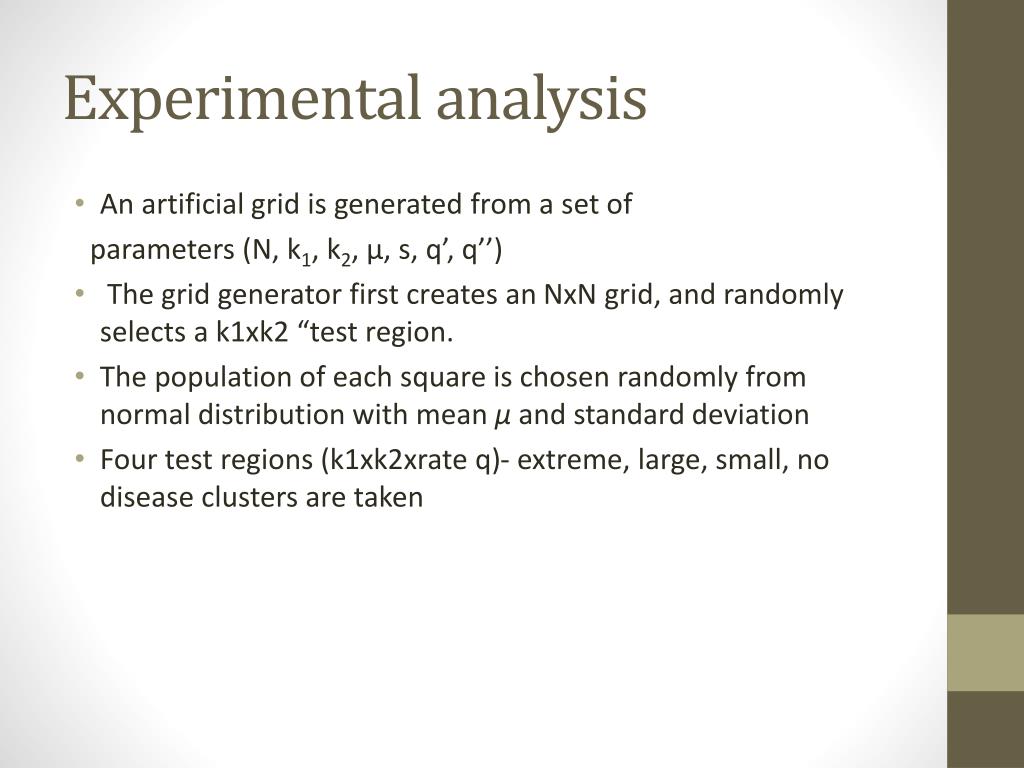 Experimental analysis

• An artificial grid is generated from a set of parameters (N, $k_1$, $k_2$, μ, s, q’, q’’)

• The grid generator first creates an NxN grid, and randomly selects a k1xk2 “test region.

• The population of each square is chosen randomly from normal distribution with mean $\mu$ and standard deviation

• Four test regions (k1xk2xrate q)- extreme, large, small, no disease clusters are taken